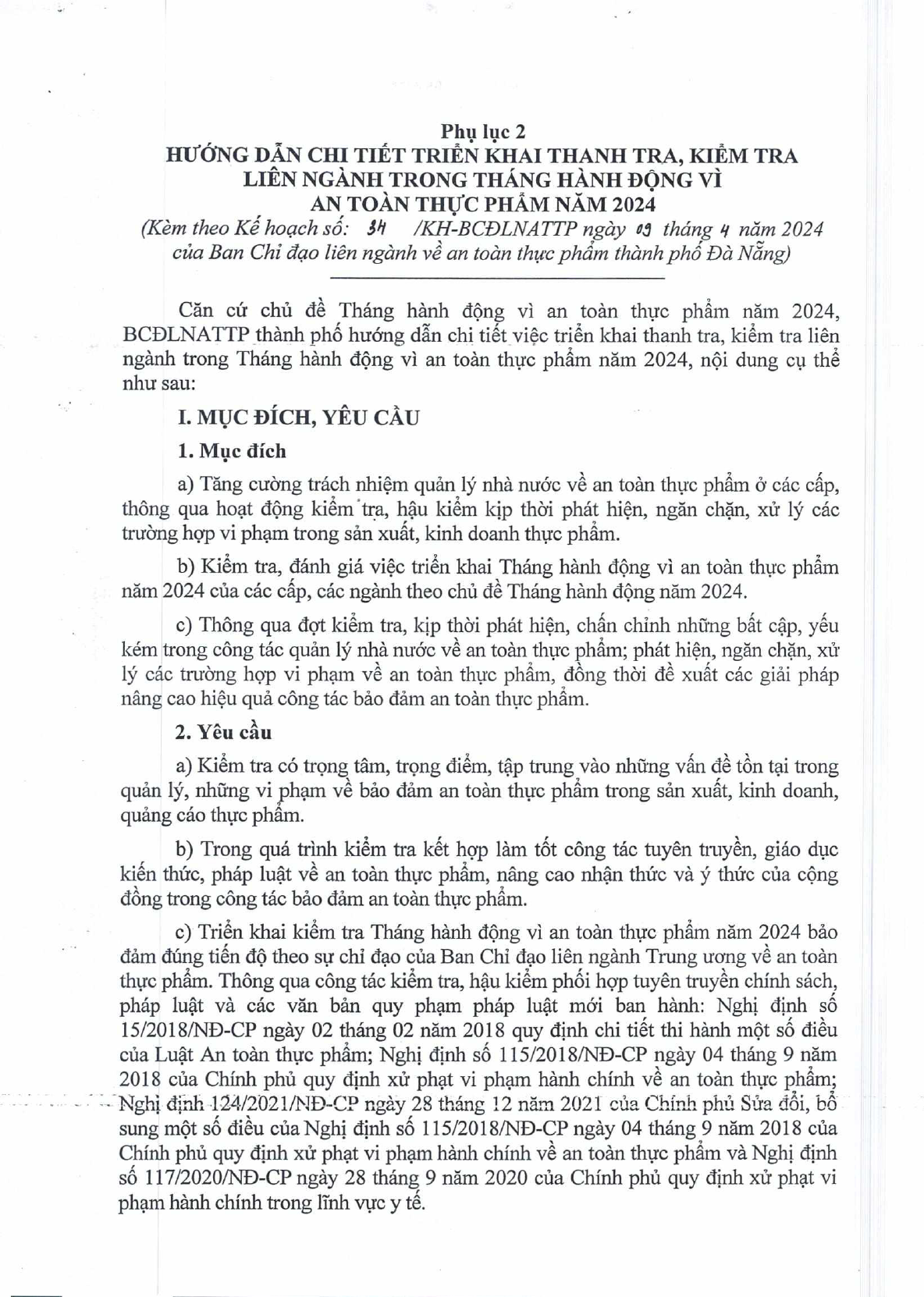 Phụ lục 2
HƯỚNG DẪN CHI TIẾT TRIỂN KHAI THANH TRA, KIỂM TRA LIÊN NGÀNH TRONG THÁNG HÀNH ĐỘNG VÌ AN TOÀN THỰC PHẨM NĂM 2024
(Kèm theo Kế hoạch số: 34 /KH-BCĐLNATTP ngày 09 tháng 4 năm 2024 của Ban Chỉ đạo liên ngành về an toàn thực phẩm thành phố Đà Nẵng)

Căn cứ chủ đề Tháng hành động vì an toàn thực phẩm năm 2024, BCĐLNATTP thành phố hướng dẫn chi tiết việc triển khai thanh tra, kiểm tra liên ngành trong Tháng hành động vì an toàn thực phẩm năm 2024, nội dung cụ thể như sau:

I. MỤC ĐÍCH, YÊU CẦU

1. Mục đích

a) Tăng cường trách nhiệm quản lý nhà nước về an toàn thực phẩm ở các cấp, thông qua hoạt động kiểm tra, hậu kiểm kịp thời phát hiện, ngăn chặn, xử lý các trường hợp vi phạm trong sản xuất, kinh doanh thực phẩm.

b) Kiểm tra, đánh giá việc triển khai Tháng hành động vì an toàn thực phẩm năm 2024 của các cấp, các ngành theo chủ đề Tháng hành động năm 2024.

c) Thông qua đợt kiểm tra, kịp thời phát hiện, chấn chỉnh những bất cập, yếu kém trong công tác quản lý nhà nước về an toàn thực phẩm; phát hiện, ngăn chặn, xử lý các trường hợp vi phạm về an toàn thực phẩm, đồng thời đề xuất các giải pháp nâng cao hiệu quả công tác bảo đảm an toàn thực phẩm.

2. Yêu cầu

a) Kiểm tra có trọng tâm, trọng điểm, tập trung vào những vấn đề tồn tại trong quản lý, những vi phạm về bảo đảm an toàn thực phẩm trong sản xuất, kinh doanh, quảng cáo thực phẩm.

b) Trong quá trình kiểm tra kết hợp làm tốt công tác tuyên truyền, giáo dục kiến thức, pháp luật về an toàn thực phẩm, nâng cao nhận thức và ý thức của cộng đồng trong công tác bảo đảm an toàn thực phẩm.

c) Triển khai kiểm tra Tháng hành động vì an toàn thực phẩm năm 2024 bảo đảm đúng tiến độ theo sự chỉ đạo của Ban Chỉ đạo liên ngành Trung ương về an toàn thực phẩm. Thông qua công tác kiểm tra, hậu kiểm phối hợp tuyên truyền chính sách, pháp luật và các văn bản quy phạm pháp luật mới ban hành: Nghị định số 15/2018/NĐ-CP ngày 02 tháng 02 năm 2018 quy định chi tiết thi hành một số điều của Luật An toàn thực phẩm; Nghị định số 115/2018/NĐ-CP ngày 04 tháng 9 năm 2018 của Chính phủ quy định xử phạt vi phạm hành chính về an toàn thực phẩm; Nghị định 124/2021/NĐ-CP ngày 28 tháng 12 năm 2021 của Chính phủ Sửa đổi, bổ sung một số điều của Nghị định số 115/2018/NĐ-CP ngày 04 tháng 9 năm 2018 của Chính phủ quy định xử phạt vi phạm hành chính về an toàn thực phẩm và Nghị định số 117/2020/NĐ-CP ngày 28 tháng 9 năm 2020 của Chính phủ quy định xử phạt vi phạm hành chính trong lĩnh vực y tế.